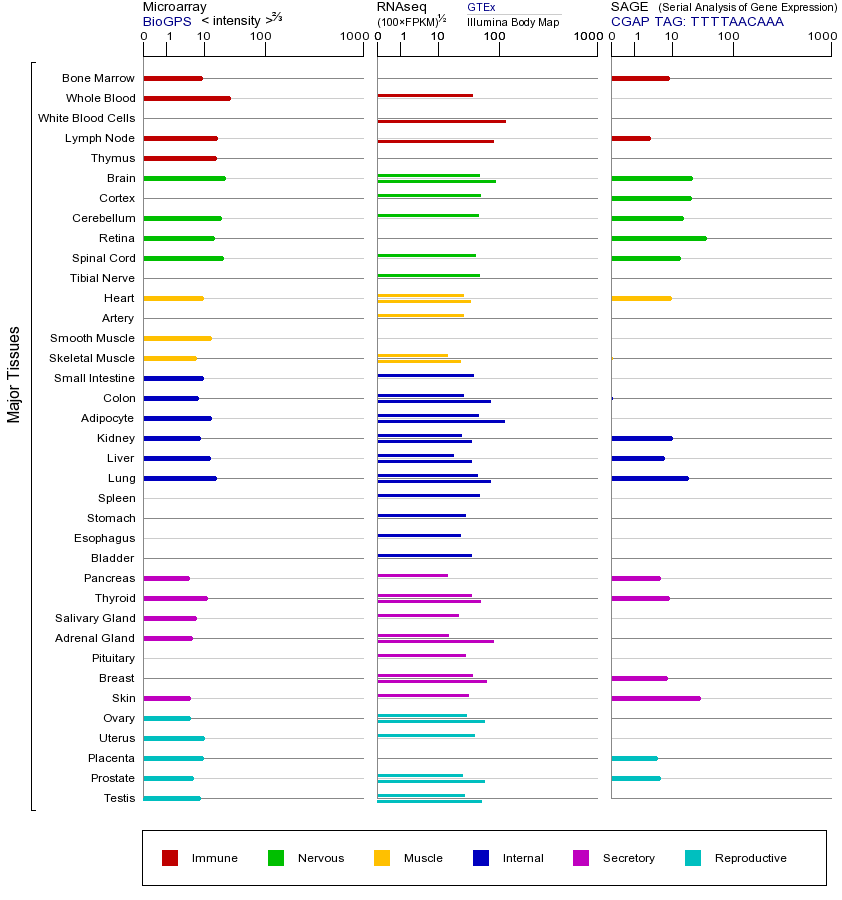 Microarray
BioGPS < intensity >$^{2/3}$
0 1 10 100 1000

RNAseq
(100×FPKM)$^{1/2}$
GTEx
Illumina Body Map
0 1 10 100 1000

SAGE (Serial Analysis of Gene Expression)
CGAP TAG: TTTTAACAAA
0 1 10 100 1000

Major Tissues

Bone Marrow
Whole Blood
White Blood Cells
Lymph Node
Thymus
Brain
Cortex
Cerebellum
Retina
Spinal Cord
Tibial Nerve
Heart
Artery
Smooth Muscle
Skeletal Muscle
Small Intestine
Colon
Adipocyte
Kidney
Liver
Lung
Spleen
Stomach
Esophagus
Bladder
Pancreas
Thyroid
Salivary Gland
Adrenal Gland
Pituitary
Breast
Skin
Ovary
Uterus
Placenta
Prostate
Testis

Immune Nervous Muscle Internal Secretory Reproductive